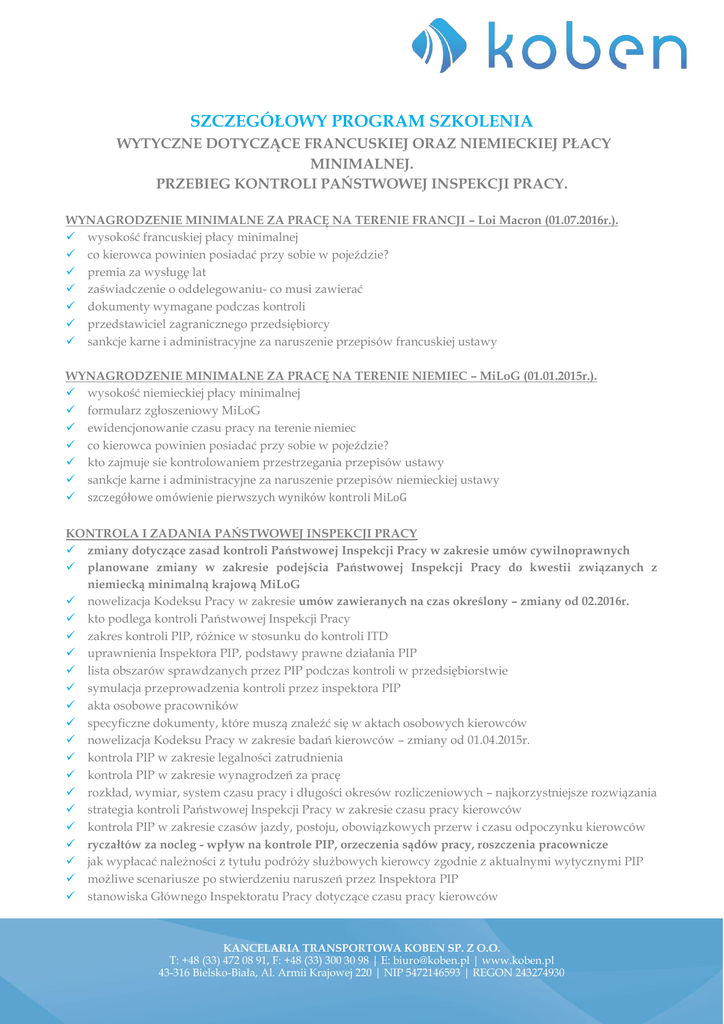 koben

SZCZEGÓŁOWY PROGRAM SZKOLENIA
WYTYCZNE DOTYCZĄCE FRANCUSKIEJ ORAZ NIEMIECKIEJ PŁACY MINIMALNEJ.
PRZEBIEG KONTROLI PAŃSTWOWEJ INSPEKCJI PRACY.

WYNAGRODZENIE MINIMALNE ZA PRACĘ NA TERENIE FRANCJI – Loi Macron (01.07.2016r.).
✓ wysokość francuskiej płacy minimalnej
✓ co kierowca powinien posiadać przy sobie w pojeździe?
✓ premia za wysługę lat
✓ zaświadczenie o oddelegowaniu- co musi zawierać
✓ dokumenty wymagane podczas kontroli
✓ przedstawiciel zagranicznego przedsiębiorcy
✓ sankcje karne i administracyjne za naruszenie przepisów francuskiej ustawy

WYNAGRODZENIE MINIMALNE ZA PRACĘ NA TERENIE NIEMIEC – MiLoG (01.01.2015r.).
✓ wysokość niemieckiej płacy minimalnej
✓ formularz zgłoszeniowy MiLoG
✓ ewidencjonowanie czasu pracy na terenie niemiec
✓ co kierowca powinien posiadać przy sobie w pojeździe?
✓ kto zajmuje sie kontrolowaniem przestrzegania przepisów ustawy
✓ sankcje karne i administracyjne za naruszenie przepisów niemieckiej ustawy
✓ szczegółowe omówienie pierwszych wyników kontroli MiLoG

KONTROLA I ZADANIA PAŃSTWOWEJ INSPEKCJI PRACY
✓ zmiany dotyczące zasad kontroli Państwowej Inspekcji Pracy w zakresie umów cywilnoprawnych
✓ planowane zmiany w zakresie podejścia Państwowej Inspekcji Pracy do kwestii związanych z niemiecką minimalną krajową MiLoG
✓ nowelizacja Kodeksu Pracy w zakresie umów zawieranych na czas określony – zmiany od 02.2016r.
✓ kto podlega kontroli Państwowej Inspekcji Pracy
✓ zakres kontroli PIP, różnice w stosunku do kontroli ITD
✓ uprawnienia Inspektora PIP, podstawy prawne działania PIP
✓ lista obszarów sprawdzanych przez PIP podczas kontroli w przedsiębiorstwie
✓ symulacja przeprowadzenia kontroli przez inspektora PIP
✓ akta osobowe pracowników
✓ specyficzne dokumenty, które muszą znaleźć się w aktach osobowych kierowców
✓ nowelizacja Kodeksu Pracy w zakresie badań kierowców – zmiany od 01.04.2015r.
✓ kontrola PIP w zakresie legalności zatrudnienia
✓ kontrola PIP w zakresie wynagrodzeń za pracę
✓ rozkład, wymiar, system czasu pracy i długości okresów rozliczeniowych – najkorzystniejsze rozwiązania
✓ strategia kontroli Państwowej Inspekcji Pracy w zakresie czasu pracy kierowców
✓ kontrola PIP w zakresie czasów jazdy, postoju, obowiązkowych przerw i czasu odpoczynku kierowców
✓ ryczałtów za nocleg - wpływ na kontrole PIP, orzeczenia sądów pracy, roszczenia pracownicze
✓ jak wypłacać należności z tytułu podróży służbowych kierowcy zgodnie z aktualnymi wytycznymi PIP
✓ możliwe scenariusze po stwierdzeniu naruszeń przez Inspektora PIP
✓ stanowiska Głównego Inspektoratu Pracy dotyczące czasu pracy kierowców

KANCELARIA TRANSPORTOWA KOBEN SP. Z O.O.
T: +48 (33) 472 08 91, F: +48 (33) 300 30 98 | E: biuro@koben.pl | www.koben.pl
43-316 Bielsko-Biała, Al. Armii Krajowej 220 | NIP 5472146593 | REGON 243274930